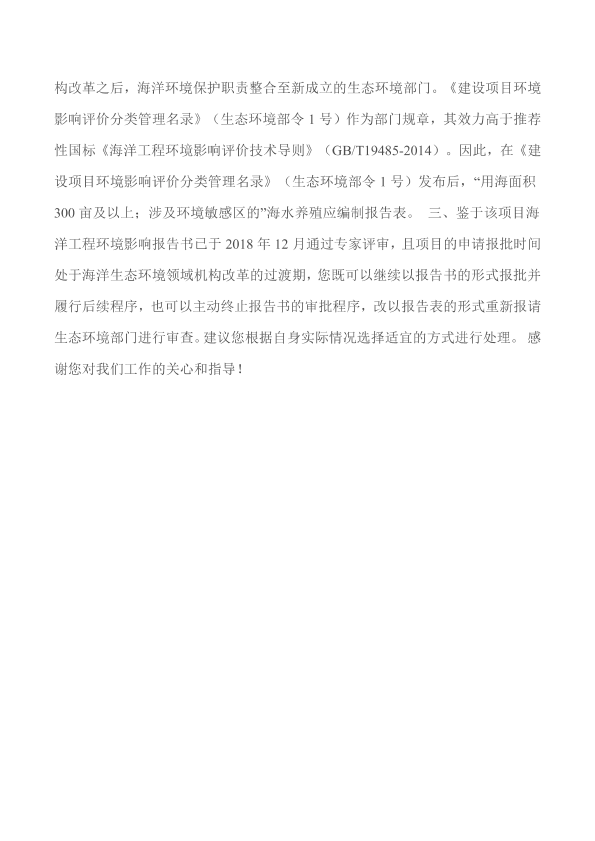 构改革之后，海洋环境保护职责整合至新成立的生态环境部门。《建设项目环境影响评价分类管理名录》（生态环境部令 1 号）作为部门规章，其效力高于推荐性国标《海洋工程环境影响评价技术导则》（GB/T19485-2014）。因此，在《建设项目环境影响评价分类管理名录》（生态环境部令 1 号）发布后，“用海面积 300 亩及以上；涉及环境敏感区的”海水养殖应编制报告表。 三、鉴于该项目海洋工程环境影响报告书已于 2018 年 12 月通过专家评审，且项目的申请报批时间处于海洋生态环境领域机构改革的过渡期，您既可以继续以报告书的形式报批并履行后续程序，也可以主动终止报告书的审批程序，改以报告表的形式重新报请生态环境部门进行审查。建议您根据自身实际情况选择适宜的方式进行处理。 感谢您对我们工作的关心和指导！